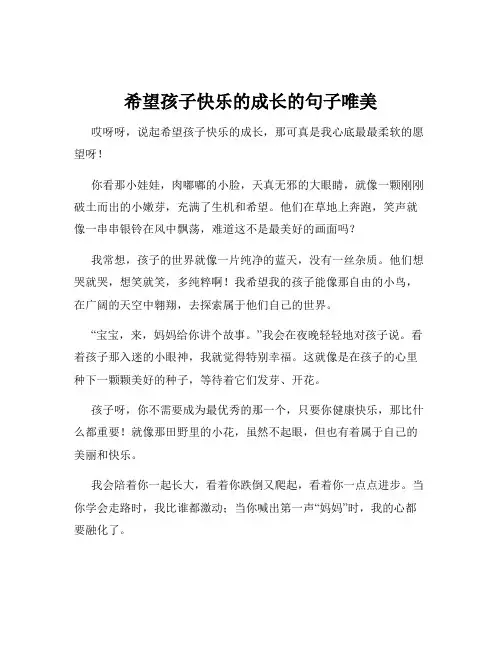 希望孩子快乐的成长的句子唯美

哎呀呀，说起希望孩子快乐的成长，那可真是我心底最最柔软的愿望呀！

你看那小娃娃，肉嘟嘟的小脸，天真无邪的大眼睛，就像一颗刚刚破土而出的小嫩芽，充满了生机和希望。他们在草地上奔跑，笑声就像一串串银铃在风中飘荡，难道这不是最美好的画面吗？

我常想，孩子的世界就像一片纯净的蓝天，没有一丝杂质。他们想哭就哭，想笑就笑，多纯粹啊！我希望我的孩子能像那自由的小鸟，在广阔的天空中翱翔，去探索属于他们自己的世界。

“宝宝，来，妈妈给你讲个故事。”我会在夜晚轻轻地对孩子说。看着孩子那入迷的小眼神，我就觉得特别幸福。这就像是在孩子的心里种下一颗颗美好的种子，等待着它们发芽、开花。

孩子呀，你不需要成为最优秀的那一个，只要你健康快乐，那比什么都重要！就像那田野里的小花，虽然不起眼，但也有着属于自己的美丽和快乐。

我会陪着你一起长大，看着你跌倒又爬起，看着你一点点进步。当你学会走路时，我比谁都激动；当你喊出第一声“妈妈”时，我的心都要融化了。